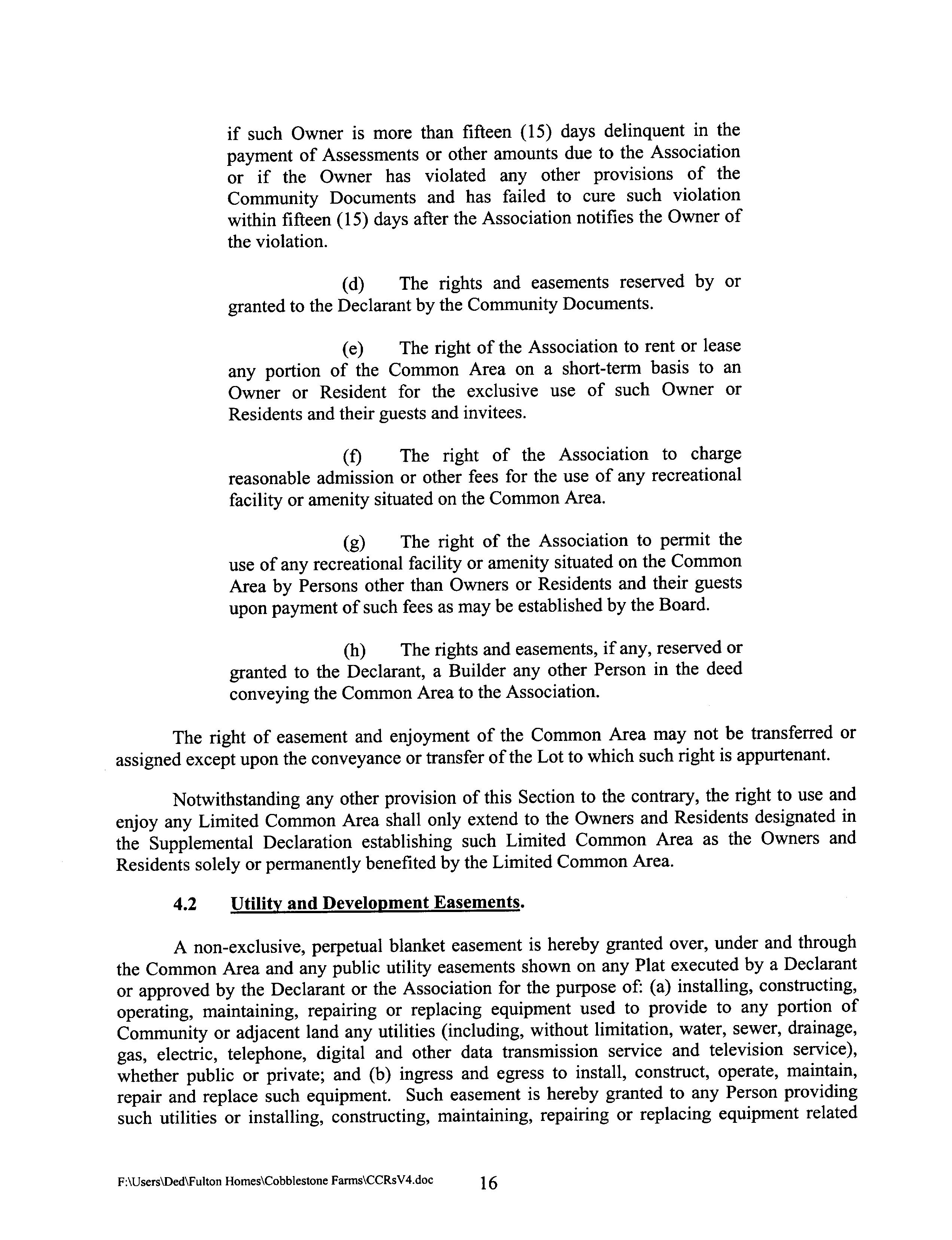 if such Owner is more than fifteen (15) days delinquent in the payment of Assessments or other amounts due to the Association or if the Owner has violated any other provisions of the Community Documents and has failed to cure such violation within fifteen (15) days after the Association notifies the Owner of the violation.

(d) The rights and easements reserved by or granted to the Declarant by the Community Documents.

(e) The right of the Association to rent or lease any portion of the Common Area on a short-term basis to an Owner or Resident for the exclusive use of such Owner or Residents and their guests and invitees.

(f) The right of the Association to charge reasonable admission or other fees for the use of any recreational facility or amenity situated on the Common Area.

(g) The right of the Association to permit the use of any recreational facility or amenity situated on the Common Area by Persons other than Owners or Residents and their guests upon payment of such fees as may be established by the Board.

(h) The rights and easements, if any, reserved or granted to the Declarant, a Builder any other Person in the deed conveying the Common Area to the Association.

The right of easement and enjoyment of the Common Area may not be transferred or assigned except upon the conveyance or transfer of the Lot to which such right is appurtenant.

Notwithstanding any other provision of this Section to the contrary, the right to use and enjoy any Limited Common Area shall only extend to the Owners and Residents designated in the Supplemental Declaration establishing such Limited Common Area as the Owners and Residents solely or permanently benefited by the Limited Common Area.

4.2 Utility and Development Easements.

A non-exclusive, perpetual blanket easement is hereby granted over, under and through the Common Area and any public utility easements shown on any Plat executed by a Declarant or approved by the Declarant or the Association for the purpose of: (a) installing, constructing, operating, maintaining, repairing or replacing equipment used to provide to any portion of Community or adjacent land any utilities (including, without limitation, water, sewer, drainage, gas, electric, telephone, digital and other data transmission service and television service), whether public or private; and (b) ingress and egress to install, construct, operate, maintain, repair and replace such equipment. Such easement is hereby granted to any Person providing such utilities or installing, constructing, maintaining, repairing or replacing equipment related

F:\Users\Ded\Fulton Homes\Cobblestone Farms\CCRsV4.doc 16